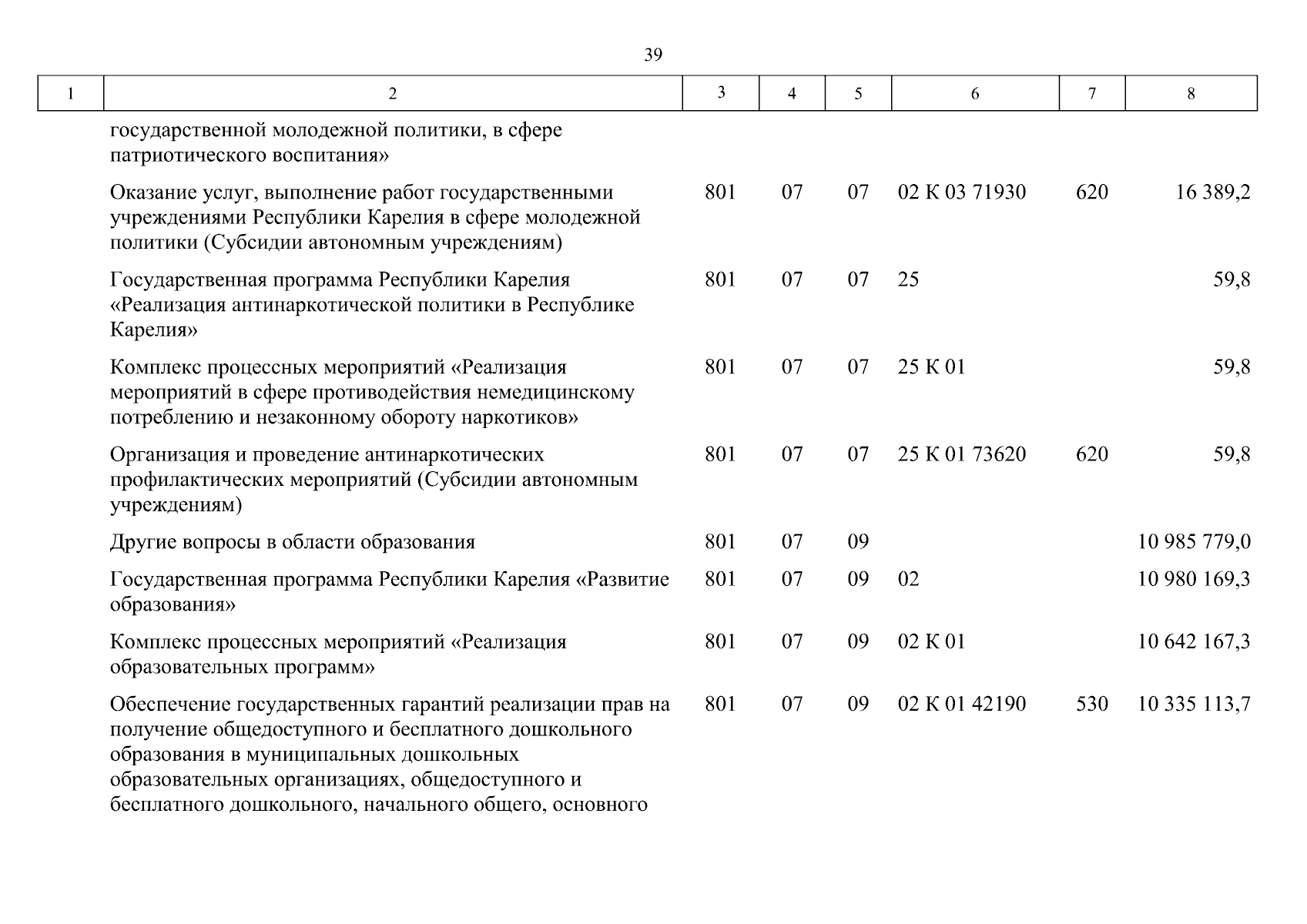 39

| 1 | 2 | 3 | 4 | 5 | 6 | 7 | 8 |
|---|---|---|---|---|---|---|---|
| | государственной молодежной политики, в сфере патриотического воспитания» | | | | | | |
| | Оказание услуг, выполнение работ государственными учреждениями Республики Карелия в сфере молодежной политики (Субсидии автономным учреждениям) | 801 | 07 | 07 | 02 К 03 71930 | 620 | 16 389,2 |
| | Государственная программа Республики Карелия «Реализация антинаркотической политики в Республике Карелия» | 801 | 07 | 07 | 25 | | 59,8 |
| | Комплекс процессных мероприятий «Реализация мероприятий в сфере противодействия немедицинскому потреблению и незаконному обороту наркотиков» | 801 | 07 | 07 | 25 К 01 | | 59,8 |
| | Организация и проведение антинаркотических профилактических мероприятий (Субсидии автономным учреждениям) | 801 | 07 | 07 | 25 К 01 73620 | 620 | 59,8 |
| | Другие вопросы в области образования | 801 | 07 | 09 | | | 10 985 779,0 |
| | Государственная программа Республики Карелия «Развитие образования» | 801 | 07 | 09 | 02 | | 10 980 169,3 |
| | Комплекс процессных мероприятий «Реализация образовательных программ» | 801 | 07 | 09 | 02 К 01 | | 10 642 167,3 |
| | Обеспечение государственных гарантий реализации прав на получение общедоступного и бесплатного дошкольного образования в муниципальных дошкольных образовательных организациях, общедоступного и бесплатного дошкольного, начального общего, основного | 801 | 07 | 09 | 02 К 01 42190 | 530 | 10 335 113,7 |